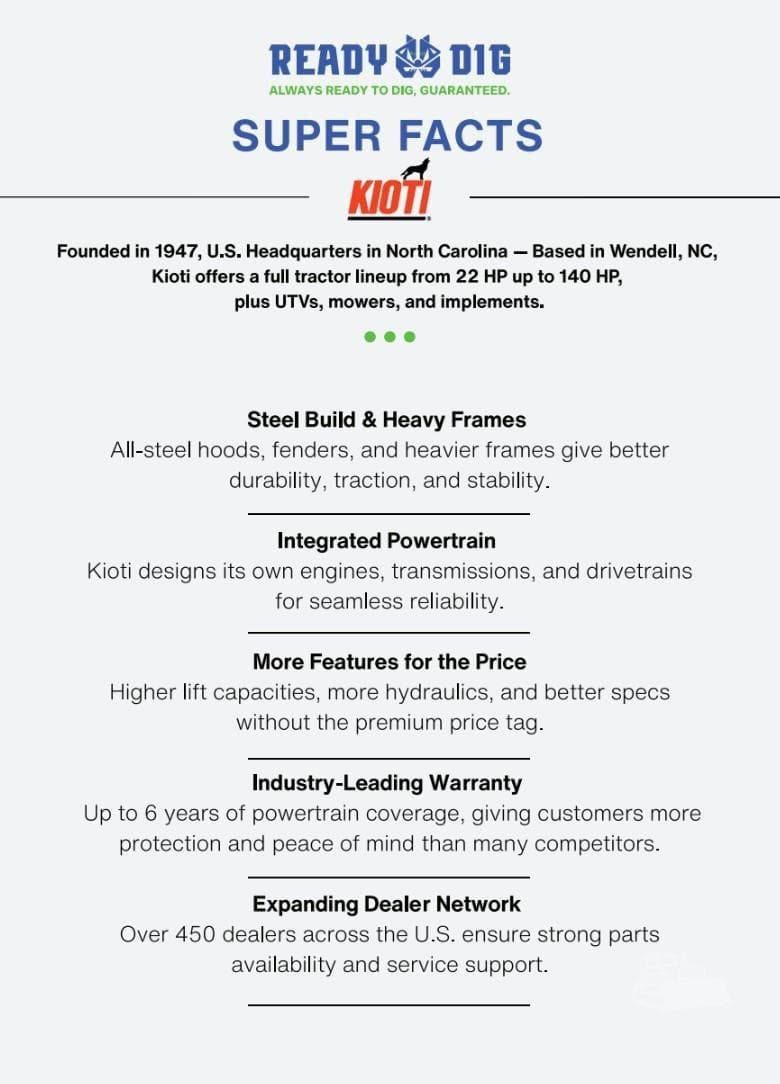 READY DIG
ALWAYS READY TO DIG, GUARANTEED.

SUPER FACTS

KIOTI

Founded in 1947, U.S. Headquarters in North Carolina — Based in Wendell, NC, Kioti offers a full tractor lineup from 22 HP up to 140 HP, plus UTVs, mowers, and implements.

Steel Build & Heavy Frames
All-steel hoods, fenders, and heavier frames give better durability, traction, and stability.

Integrated Powertrain
Kioti designs its own engines, transmissions, and drivetrains for seamless reliability.

More Features for the Price
Higher lift capacities, more hydraulics, and better specs without the premium price tag.

Industry-Leading Warranty
Up to 6 years of powertrain coverage, giving customers more protection and peace of mind than many competitors.

Expanding Dealer Network
Over 450 dealers across the U.S. ensure strong parts availability and service support.